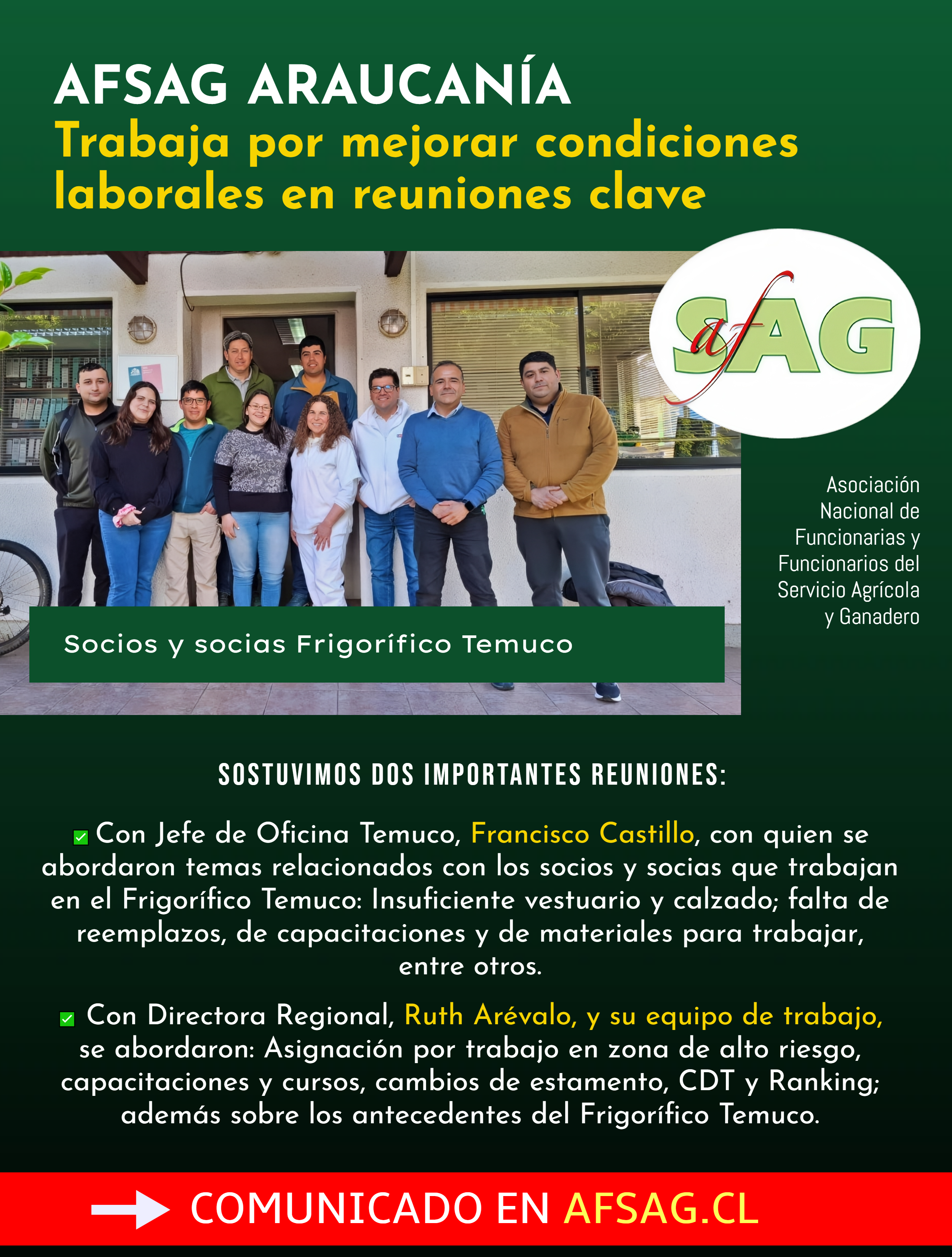 AFSAG ARAUCANÍA
Trabaja por mejorar condiciones laborales en reuniones clave

afSAG

Asociación Nacional de Funcionarias y Funcionarios del Servicio Agrícola y Ganadero

Socios y socias Frigorífico Temuco

SOSTUVIMOS DOS IMPORTANTES REUNIONES:

✅ Con Jefe de Oficina Temuco, Francisco Castillo, con quien se abordaron temas relacionados con los socios y socias que trabajan en el Frigorífico Temuco: Insuficiente vestuario y calzado; falta de reemplazos, de capacitaciones y de materiales para trabajar, entre otros.

✅ Con Directora Regional, Ruth Arévalo, y su equipo de trabajo, se abordaron: Asignación por trabajo en zona de alto riesgo, capacitaciones y cursos, cambios de estamento, CDT y Ranking; además sobre los antecedentes del Frigorífico Temuco.

COMUNICADO EN AFSAG.CL